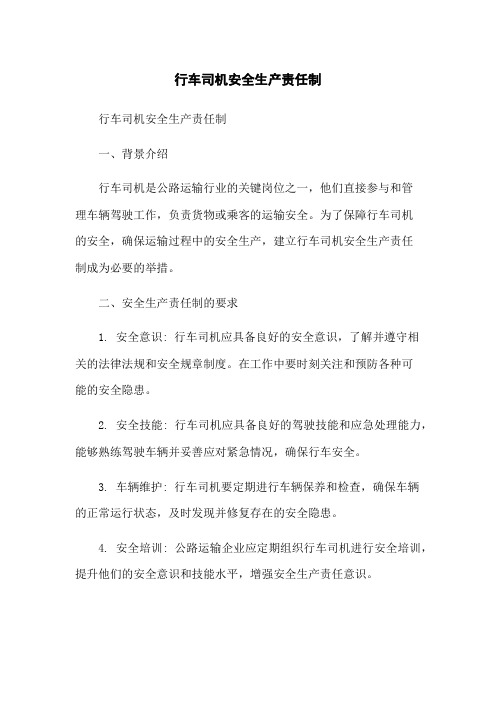 行车司机安全生产责任制

行车司机安全生产责任制

一、背景介绍

行车司机是公路运输行业的关键岗位之一，他们直接参与和管理车辆驾驶工作，负责货物或乘客的运输安全。为了保障行车司机的安全，确保运输过程中的安全生产，建立行车司机安全生产责任制成为必要的举措。

二、安全生产责任制的要求

1. 安全意识：行车司机应具备良好的安全意识，了解并遵守相关的法律法规和安全规章制度。在工作中要时刻关注和预防各种可能的安全隐患。

2. 安全技能：行车司机应具备良好的驾驶技能和应急处理能力，能够熟练驾驶车辆并妥善应对紧急情况，确保行车安全。

3. 车辆维护：行车司机要定期进行车辆保养和检查，确保车辆的正常运行状态，及时发现并修复存在的安全隐患。

4. 安全培训：公路运输企业应定期组织行车司机进行安全培训，提升他们的安全意识和技能水平，增强安全生产责任意识。